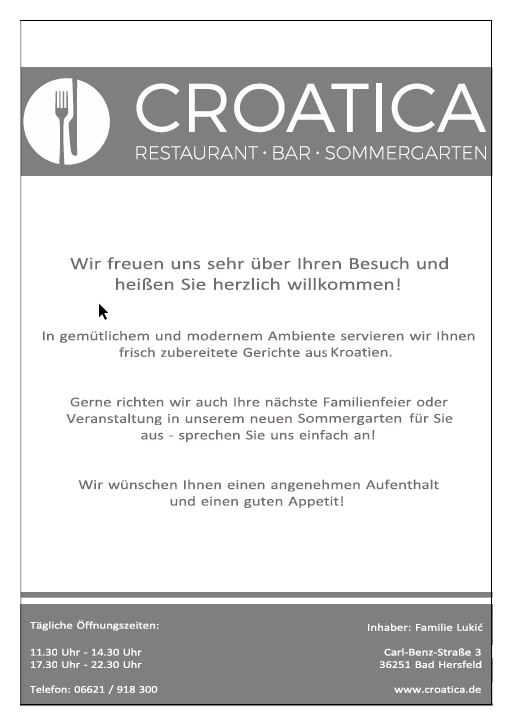 CROATICA
RESTAURANT · BAR · SOMMERGARTEN

Wir freuen uns sehr über Ihren Besuch und heißen Sie herzlich willkommen!

In gemütlichem und modernem Ambiente servieren wir Ihnen frisch zubereitete Gerichte aus Kroatien.

Gerne richten wir auch Ihre nächste Familienfeier oder Veranstaltung in unserem neuen Sommergarten für Sie aus - sprechen Sie uns einfach an!

Wir wünschen Ihnen einen angenehmen Aufenthalt und einen guten Appetit!

Tägliche Öffnungszeiten:

11.30 Uhr - 14.30 Uhr
17.30 Uhr - 22.30 Uhr

Telefon: 06621 / 918 300

Inhaber: Familie Lukić

Carl-Benz-Straße 3
36251 Bad Hersfeld

www.croatica.de